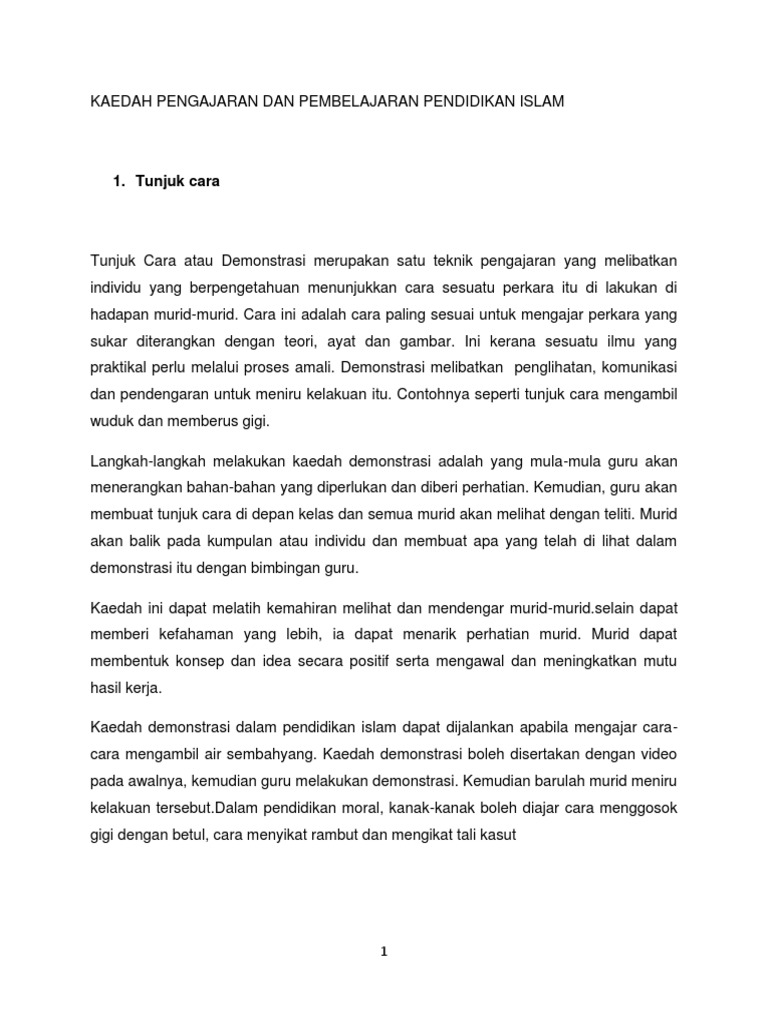 KAEDAH PENGAJARAN DAN PEMBELAJARAN PENDIDIKAN ISLAM

1. Tunjuk cara

Tunjuk Cara atau Demonstrasi merupakan satu teknik pengajaran yang melibatkan individu yang berpengetahuan menunjukkan cara sesuatu perkara itu di lakukan di hadapan murid-murid. Cara ini adalah cara paling sesuai untuk mengajar perkara yang sukar diterangkan dengan teori, ayat dan gambar. Ini kerana sesuatu ilmu yang praktikal perlu melalui proses amali. Demonstrasi melibatkan penglihatan, komunikasi dan pendengaran untuk meniru kelakuan itu. Contohnya seperti tunjuk cara mengambil wuduk dan memberus gigi.

Langkah-langkah melakukan kaedah demonstrasi adalah yang mula-mula guru akan menerangkan bahan-bahan yang diperlukan dan diberi perhatian. Kemudian, guru akan membuat tunjuk cara di depan kelas dan semua murid akan melihat dengan teliti. Murid akan balik pada kumpulan atau individu dan membuat apa yang telah di lihat dalam demonstrasi itu dengan bimbingan guru.

Kaedah ini dapat melatih kemahiran melihat dan mendengar murid-murid.selain dapat memberi kefahaman yang lebih, ia dapat menarik perhatian murid. Murid dapat membentuk konsep dan idea secara positif serta mengawal dan meningkatkan mutu hasil kerja.

Kaedah demonstrasi dalam pendidikan islam dapat dijalankan apabila mengajar cara-cara mengambil air sembahyang. Kaedah demonstrasi boleh disertakan dengan video pada awalnya, kemudian guru melakukan demonstrasi. Kemudian barulah murid meniru kelakuan tersebut.Dalam pendidikan moral, kanak-kanak boleh diajar cara menggosok gigi dengan betul, cara menyikat rambut dan mengikat tali kasut

1